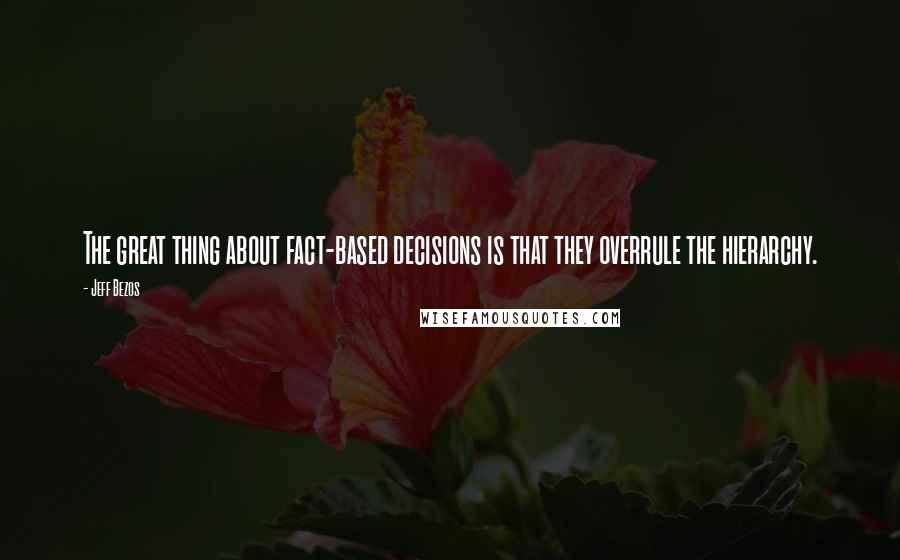 The great thing about fact-based decisions is that they overrule the hierarchy.

- Jeff Bezos

WISEFAMOUSQUOTES.COM